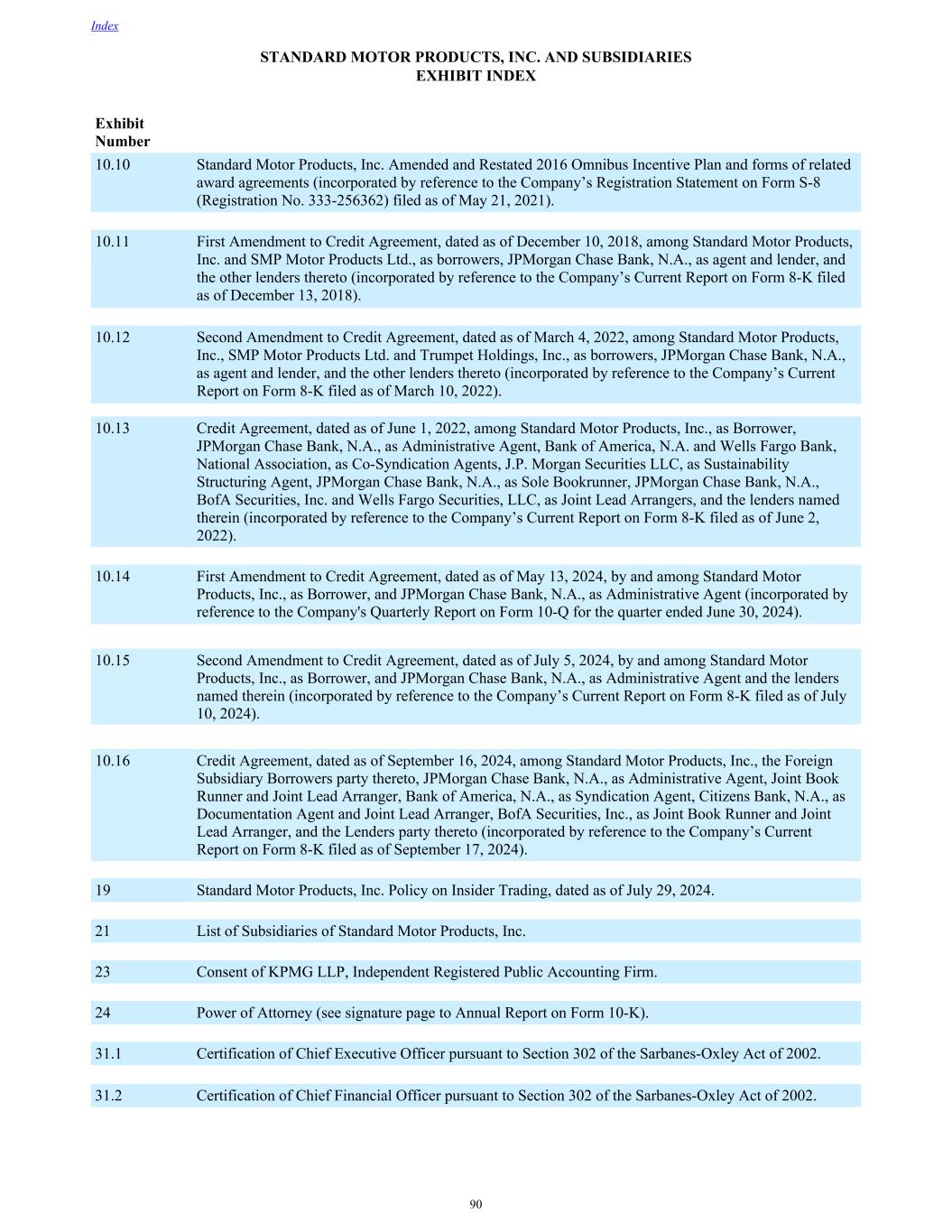 Index

STANDARD MOTOR PRODUCTS, INC. AND SUBSIDIARIES
EXHIBIT INDEX

| Exhibit Number | |
|---|---|
| 10.10 | Standard Motor Products, Inc. Amended and Restated 2016 Omnibus Incentive Plan and forms of related award agreements (incorporated by reference to the Company’s Registration Statement on Form S-8 (Registration No. 333-256362) filed as of May 21, 2021). |
| 10.11 | First Amendment to Credit Agreement, dated as of December 10, 2018, among Standard Motor Products, Inc. and SMP Motor Products Ltd., as borrowers, JPMorgan Chase Bank, N.A., as agent and lender, and the other lenders thereto (incorporated by reference to the Company’s Current Report on Form 8-K filed as of December 13, 2018). |
| 10.12 | Second Amendment to Credit Agreement, dated as of March 4, 2022, among Standard Motor Products, Inc., SMP Motor Products Ltd. and Trumpet Holdings, Inc., as borrowers, JPMorgan Chase Bank, N.A., as agent and lender, and the other lenders thereto (incorporated by reference to the Company’s Current Report on Form 8-K filed as of March 10, 2022). |
| 10.13 | Credit Agreement, dated as of June 1, 2022, among Standard Motor Products, Inc., as Borrower, JPMorgan Chase Bank, N.A., as Administrative Agent, Bank of America, N.A. and Wells Fargo Bank, National Association, as Co-Syndication Agents, J.P. Morgan Securities LLC, as Sustainability Structuring Agent, JPMorgan Chase Bank, N.A., as Sole Bookrunner, JPMorgan Chase Bank, N.A., BofA Securities, Inc. and Wells Fargo Securities, LLC, as Joint Lead Arrangers, and the lenders named therein (incorporated by reference to the Company’s Current Report on Form 8-K filed as of June 2, 2022). |
| 10.14 | First Amendment to Credit Agreement, dated as of May 13, 2024, by and among Standard Motor Products, Inc., as Borrower, and JPMorgan Chase Bank, N.A., as Administrative Agent (incorporated by reference to the Company's Quarterly Report on Form 10-Q for the quarter ended June 30, 2024). |
| 10.15 | Second Amendment to Credit Agreement, dated as of July 5, 2024, by and among Standard Motor Products, Inc., as Borrower, and JPMorgan Chase Bank, N.A., as Administrative Agent and the lenders named therein (incorporated by reference to the Company’s Current Report on Form 8-K filed as of July 10, 2024). |
| 10.16 | Credit Agreement, dated as of September 16, 2024, among Standard Motor Products, Inc., the Foreign Subsidiary Borrowers party thereto, JPMorgan Chase Bank, N.A., as Administrative Agent, Joint Book Runner and Joint Lead Arranger, Bank of America, N.A., as Syndication Agent, Citizens Bank, N.A., as Documentation Agent and Joint Lead Arranger, BofA Securities, Inc., as Joint Book Runner and Joint Lead Arranger, and the Lenders party thereto (incorporated by reference to the Company’s Current Report on Form 8-K filed as of September 17, 2024). |
| 19 | Standard Motor Products, Inc. Policy on Insider Trading, dated as of July 29, 2024. |
| 21 | List of Subsidiaries of Standard Motor Products, Inc. |
| 23 | Consent of KPMG LLP, Independent Registered Public Accounting Firm. |
| 24 | Power of Attorney (see signature page to Annual Report on Form 10-K). |
| 31.1 | Certification of Chief Executive Officer pursuant to Section 302 of the Sarbanes-Oxley Act of 2002. |
| 31.2 | Certification of Chief Financial Officer pursuant to Section 302 of the Sarbanes-Oxley Act of 2002. |

90